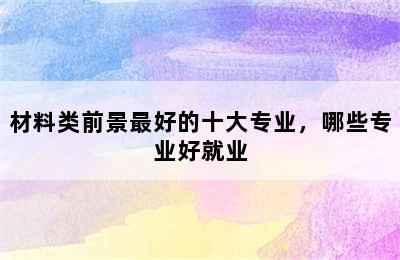 材料类前景最好的十大专业，哪些专业好就业